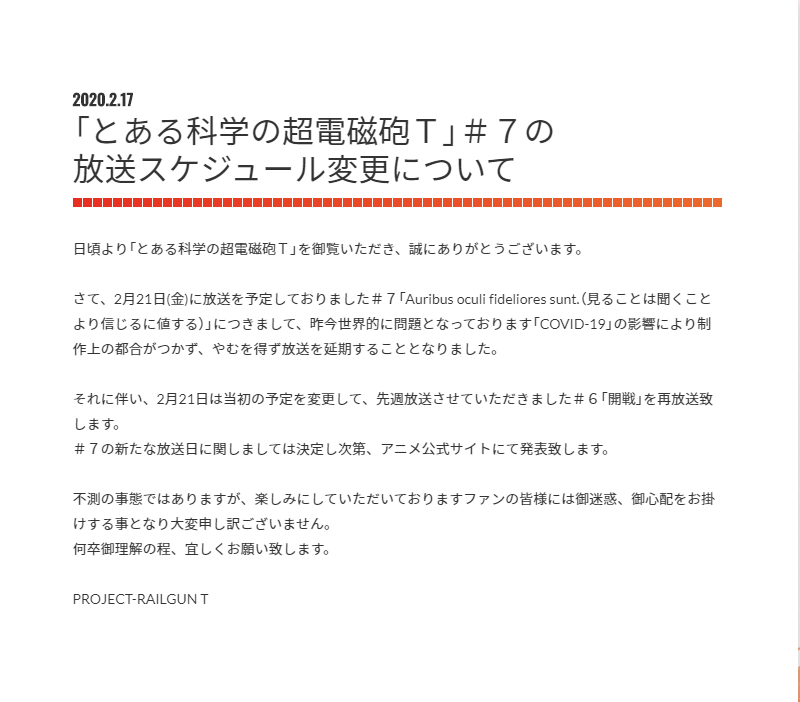 2020.2.17
「とある科学の超電磁砲Ｔ」＃７の放送スケジュール変更について

日頃より「とある科学の超電磁砲Ｔ」を御覧いただき、誠にありがとうございます。

さて、2月21日(金)に放送を予定しておりました＃７「Auribus oculi fideliores sunt.（見ることは聞くことより信じるに値する）」につきまして、昨今世界的に問題となっております「COVID-19」の影響により制作上の都合がつかず、やむを得ず放送を延期することとなりました。

それに伴い、2月21日は当初の予定を変更して、先週放送させていただきました＃６「開戦」を再放送致します。
＃７の新たな放送日に関しましては決定し次第、アニメ公式サイトにて発表致します。

不測の事態ではありますが、楽しみにしていただいておりますファンの皆様には御迷惑、御心配をお掛けする事となり大変申し訳ございません。
何卒御理解の程、宜しくお願い致します。

PROJECT-RAILGUN T